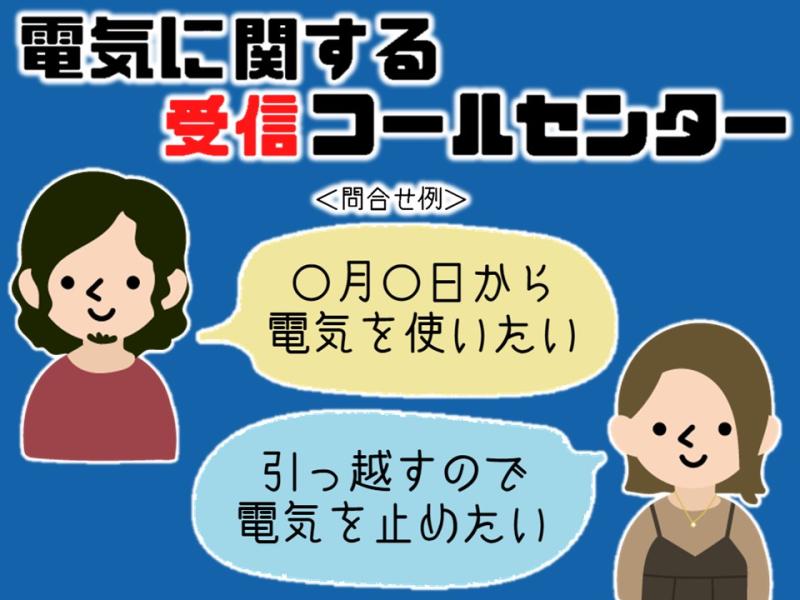 電気に関する
受信コールセンター

＜問合せ例＞

〇月〇日から
電気を使いたい

引っ越すので
電気を止めたい